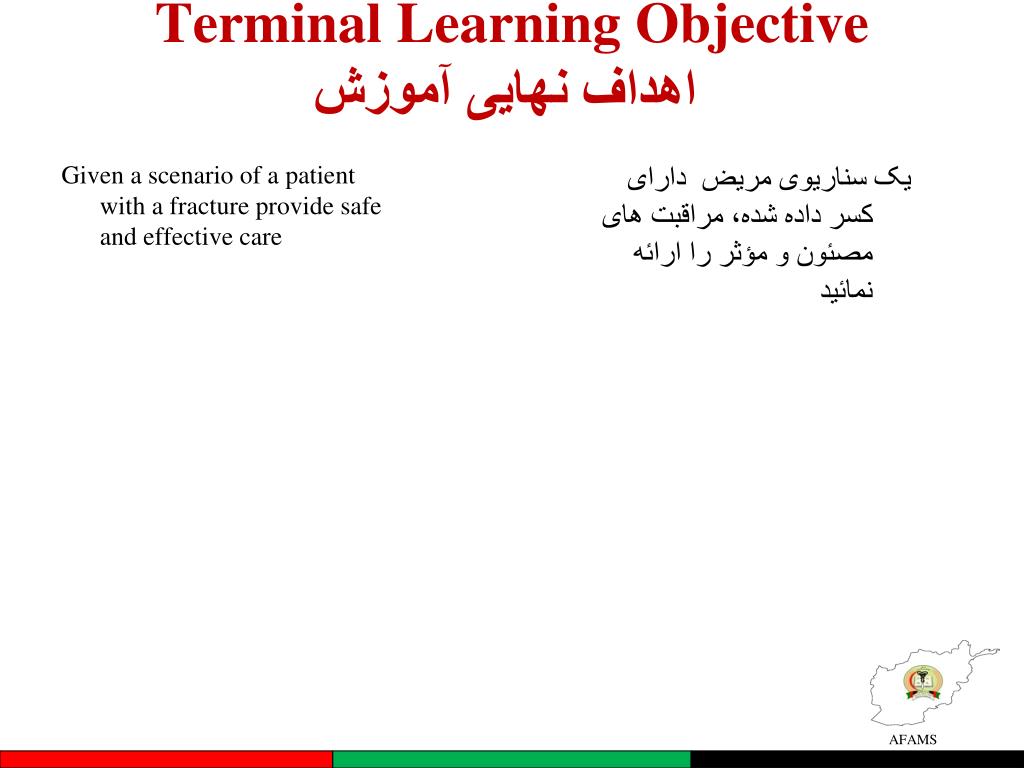 Terminal Learning Objective
اهداف نهایی آموزش

Given a scenario of a patient with a fracture provide safe and effective care

یک سناریوی مریض دارای کسر داده شده، مراقبت های مصئون و مؤثر را ارائه نمائید

AFAMS